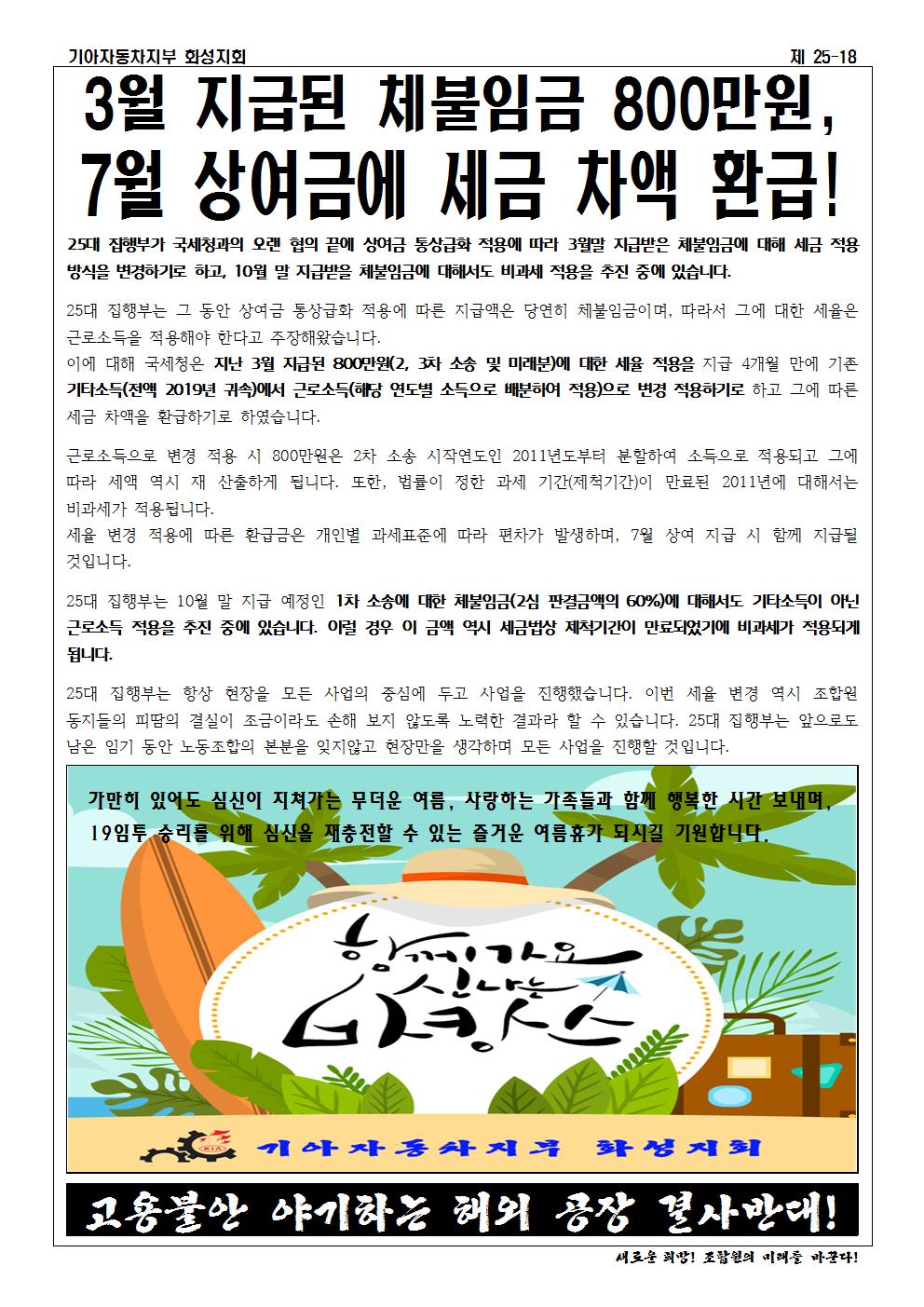 기아자동차지부 화성지회

제 25-18

3월 지급된 체불임금 800만원, 7월 상여금에 세금 차액 환급!

25대 집행부가 국세청과의 오랜 협의 끝에 상여금 통상급화 적용에 따라 3월말 지급받은 체불임금에 대해 세금 적용 방식을 변경하기로 하고, 10월 말 지급받을 체불임금에 대해서도 비과세 적용을 추진 중에 있습니다.

25대 집행부는 그 동안 상여금 통상급화 적용에 따른 지급액은 당연히 체불임금이며, 따라서 그에 대한 세율은 근로소득을 적용해야 한다고 주장해왔습니다.
이에 대해 국세청은 지난 3월 지급된 800만원(2, 3차 소송 및 미래분)에 대한 세율 적용을 지급 4개월 만에 기존 기타소득(전액 2019년 귀속)에서 근로소득(해당 연도별 소득으로 배분하여 적용)으로 변경 적용하기로 하고 그에 따른 세금 차액을 환급하기로 하였습니다.

근로소득으로 변경 적용 시 800만원은 2차 소송 시작연도인 2011년도부터 분할하여 소득으로 적용되고 그에 따라 세액 역시 재 산출하게 됩니다. 또한, 법률이 정한 과세 기간(제척기간)이 만료된 2011년에 대해서는 비과세가 적용됩니다.
세율 변경 적용에 따른 환급금은 개인별 과세표준에 따라 편차가 발생하며, 7월 상여 지급 시 함께 지급될 것입니다.

25대 집행부는 10월 말 지급 예정인 1차 소송에 대한 체불임금(2심 판결금액의 60%)에 대해서도 기타소득이 아닌 근로소득 적용을 추진 중에 있습니다. 이럴 경우 이 금액 역시 세금법상 제척기간이 만료되었기에 비과세가 적용되게 됩니다.

25대 집행부는 항상 현장을 모든 사업의 중심에 두고 사업을 진행했습니다. 이번 세율 변경 역시 조합원 동지들의 피땀의 결실이 조금이라도 손해 보지 않도록 노력한 결과라 할 수 있습니다. 25대 집행부는 앞으로도 남은 임기 동안 노동조합의 본분을 잊지않고 현장만을 생각하며 모든 사업을 진행할 것입니다.

가만히 있어도 심신이 지쳐가는 무더운 여름, 사랑하는 가족들과 함께 행복한 시간 보내며, 19임투 승리를 위해 심신을 재충전할 수 있는 즐거운 여름휴가 되시길 기원합니다.

함께가요 신나는 바캉스

KIA

기아자동차지부 화성지회

고용불안 야기하는 해외 공장 결사반대!

새로운 희망! 조합원의 미래를 바꾼다!